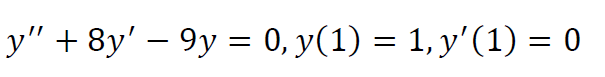 $y'' + 8y' - 9y = 0, y(1) = 1, y'(1) = 0$